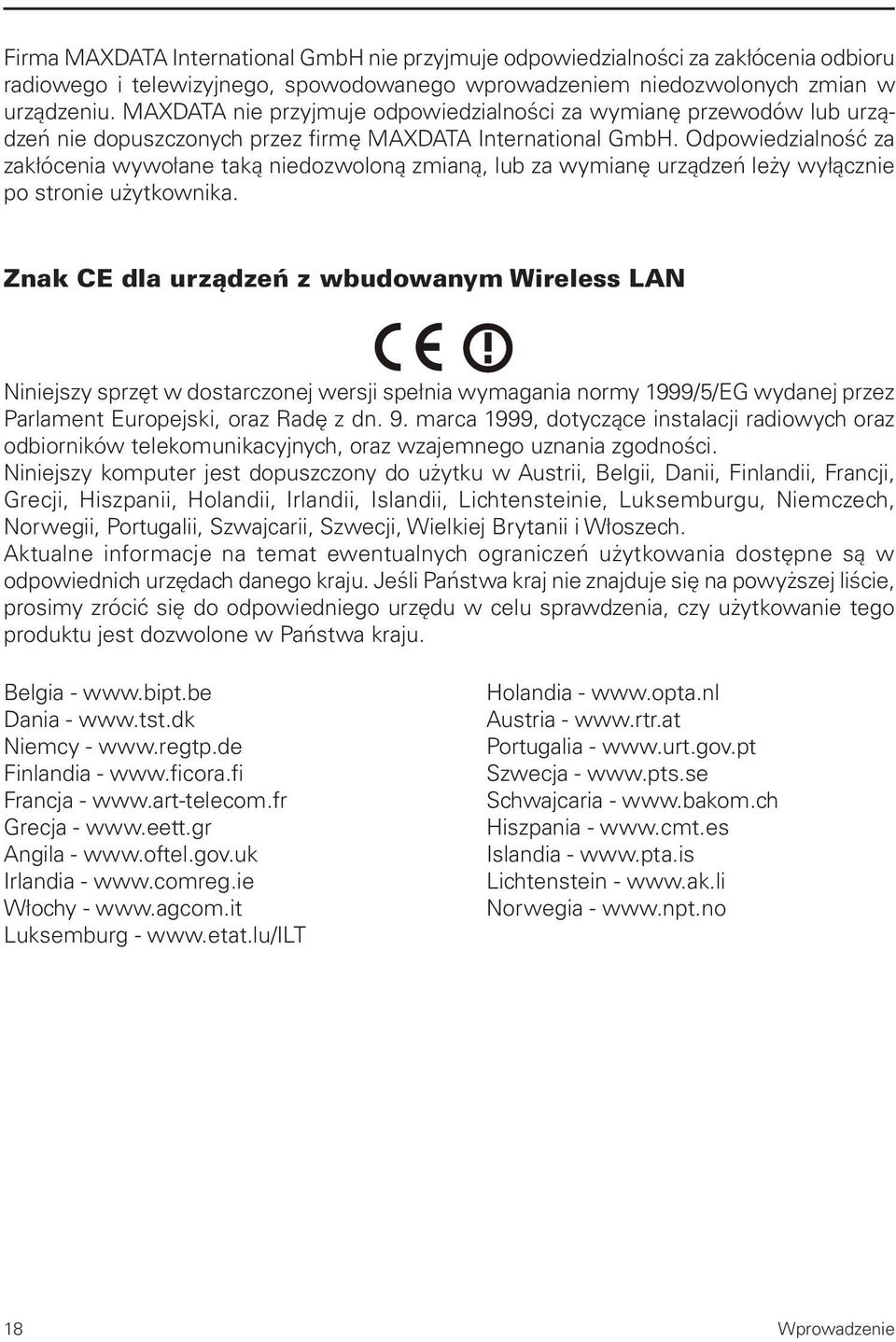 Firma MAXDATA International GmbH nie przyjmuje odpowiedzialności za zakłócenia odbioru radiowego i telewizyjnego, spowodowanego wprowadzeniem niedozwolonych zmian w urządzeniu. MAXDATA nie przyjmuje odpowiedzialności za wymianę przewodów lub urządzeń nie dopuszczonych przez firmę MAXDATA International GmbH. Odpowiedzialność za zakłócenia wywołane taką niedozwoloną zmianą, lub za wymianę urządzeń leży wyłącznie po stronie użytkownika.

Znak CE dla urządzeń z wbudowanym Wireless LAN

CE

Niniejszy sprzęt w dostarczonej wersji spełnia wymagania normy 1999/5/EG wydanej przez Parlament Europejski, oraz Radę z dn. 9. marca 1999, dotyczące instalacji radiowych oraz odbiorników telekomunikacyjnych, oraz wzajemnego uznania zgodności.
Niniejszy komputer jest dopuszczony do użytku w Austrii, Belgii, Danii, Finlandii, Francji, Grecji, Hiszpanii, Holandii, Irlandii, Islandii, Lichtensteinie, Luksemburgu, Niemczech, Norwegii, Portugalii, Szwajcarii, Szwecji, Wielkiej Brytanii i Włoszech.
Aktualne informacje na temat ewentualnych ograniczeń użytkowania dostępne są w odpowiednich urzędach danego kraju. Jeśli Państwa kraj nie znajduje się na powyższej liście, prosimy zrócić się do odpowiedniego urzędu w celu sprawdzenia, czy użytkowanie tego produktu jest dozwolone w Państwa kraju.

Belgia - www.bipt.be
Dania - www.tst.dk
Niemcy - www.regtp.de
Finlandia - www.ficora.fi
Francja - www.art-telecom.fr
Grecja - www.eett.gr
Angila - www.oftel.gov.uk
Irlandia - www.comreg.ie
Włochy - www.agcom.it
Luksemburg - www.etat.lu/ILT

Holandia - www.opta.nl
Austria - www.rtr.at
Portugalia - www.urt.gov.pt
Szwecja - www.pts.se
Schwajcaria - www.bakom.ch
Hiszpania - www.cmt.es
Islandia - www.pta.is
Lichtenstein - www.ak.li
Norwegia - www.npt.no

18 Wprowadzenie